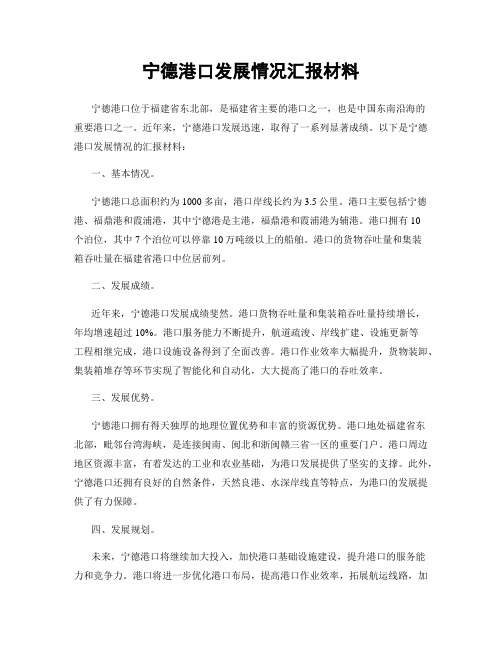 宁德港口发展情况汇报材料

宁德港口位于福建省东北部，是福建省主要的港口之一，也是中国东南沿海的重要港口之一。近年来，宁德港口发展迅速，取得了一系列显著成绩。以下是宁德港口发展情况的汇报材料：

一、基本情况。

宁德港口总面积约为1000多亩，港口岸线长约为3.5公里。港口主要包括宁德港、福鼎港和霞浦港，其中宁德港是主港，福鼎港和霞浦港为辅港。港口拥有10个泊位，其中7个泊位可以停靠10万吨级以上的船舶。港口的货物吞吐量和集装箱吞吐量在福建省港口中位居前列。

二、发展成绩。

近年来，宁德港口发展成绩斐然。港口货物吞吐量和集装箱吞吐量持续增长，年均增速超过10%。港口服务能力不断提升，航道疏浚、岸线扩建、设施更新等工程相继完成，港口设施设备得到了全面改善。港口作业效率大幅提升，货物装卸、集装箱堆存等环节实现了智能化和自动化，大大提高了港口的吞吐效率。

三、发展优势。

宁德港口拥有得天独厚的地理位置优势和丰富的资源优势。港口地处福建省东北部，毗邻台湾海峡，是连接闽南、闽北和浙闽赣三省一区的重要门户。港口周边地区资源丰富，有着发达的工业和农业基础，为港口发展提供了坚实的支撑。此外，宁德港口还拥有良好的自然条件，天然良港、水深岸线直等特点，为港口的发展提供了有力保障。

四、发展规划。

未来，宁德港口将继续加大投入，加快港口基础设施建设，提升港口的服务能力和竞争力。港口将进一步优化港口布局，提高港口作业效率，拓展航运线路，加